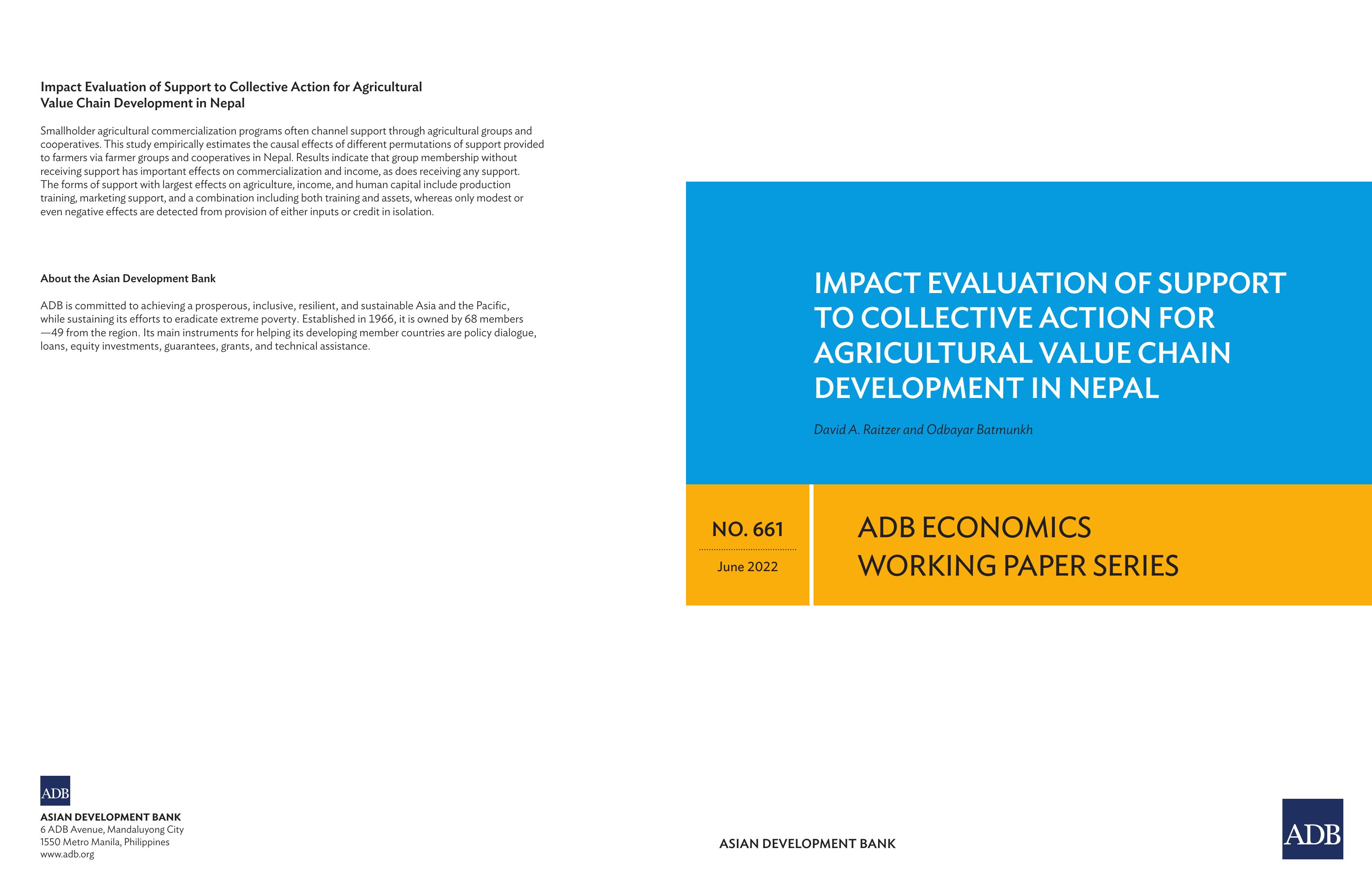 Impact Evaluation of Support to Collective Action for Agricultural Value Chain Development in Nepal

Smallholder agricultural commercialization programs often channel support through agricultural groups and cooperatives. This study empirically estimates the causal effects of different permutations of support provided to farmers via farmer groups and cooperatives in Nepal. Results indicate that group membership without receiving support has important effects on commercialization and income, as does receiving any support. The forms of support with largest effects on agriculture, income, and human capital include production training, marketing support, and a combination including both training and assets, whereas only modest or even negative effects are detected from provision of either inputs or credit in isolation.

About the Asian Development Bank

ADB is committed to achieving a prosperous, inclusive, resilient, and sustainable Asia and the Pacific, while sustaining its efforts to eradicate extreme poverty. Established in 1966, it is owned by 68 members —49 from the region. Its main instruments for helping its developing member countries are policy dialogue, loans, equity investments, guarantees, grants, and technical assistance.

ADB

ASIAN DEVELOPMENT BANK
6 ADB Avenue, Mandaluyong City
1550 Metro Manila, Philippines
www.adb.org

IMPACT EVALUATION OF SUPPORT TO COLLECTIVE ACTION FOR AGRICULTURAL VALUE CHAIN DEVELOPMENT IN NEPAL

David A. Raitzer and Odbayar Batmunkh

NO. 661

June 2022

ADB ECONOMICS WORKING PAPER SERIES

ASIAN DEVELOPMENT BANK

ADB